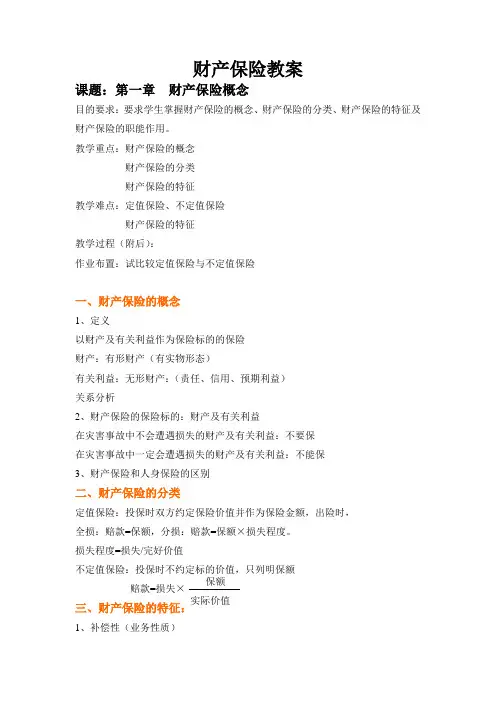 财产保险教案

课题：第一章　财产保险概念

目的要求：要求学生掌握财产保险的概念、财产保险的分类、财产保险的特征及财产保险的职能作用。

教学重点：财产保险的概念
财产保险的分类
财产保险的特征

教学难点：定值保险、不定值保险
财产保险的特征

教学过程（附后）：

作业布置：试比较定值保险与不定值保险

一、财产保险的概念

1、定义

以财产及有关利益作为保险标的的保险

财产：有形财产（有实物形态）

有关利益：无形财产：（责任、信用、预期利益）

关系分析

2、财产保险的保险标的：财产及有关利益

在灾害事故中不会遭遇损失的财产及有关利益：不要保

在灾害事故中一定会遭遇损失的财产及有关利益：不能保

3、财产保险和人身保险的区别

二、财产保险的分类

定值保险：投保时双方约定保险价值并作为保险金额，出险时，

全损：赔款=保额，分损：赔款=保额×损失程度。

损失程度=损失/完好价值

不定值保险：投保时不约定标的价值，只列明保额

赔款=损失×$\frac{保额}{实际价值}$

三、财产保险的特征：

1、补偿性（业务性质）